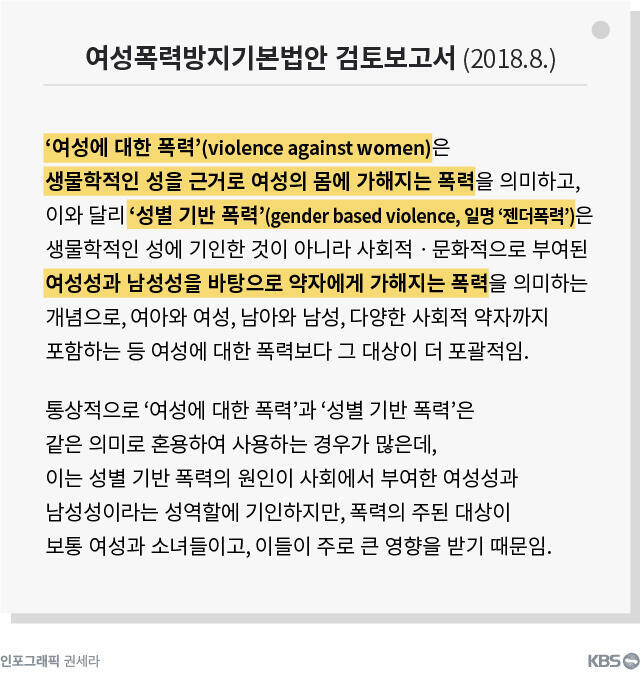 여성폭력방지기본법안 검토보고서 (2018.8.)

'여성에 대한 폭력'(violence against women)은 생물학적인 성을 근거로 여성의 몸에 가해지는 폭력을 의미하고, 이와 달리 '성별 기반 폭력'(gender based violence, 일명 '젠더폭력')은 생물학적인 성에 기인한 것이 아니라 사회적 · 문화적으로 부여된 여성성과 남성성을 바탕으로 약자에게 가해지는 폭력을 의미하는 개념으로, 여아와 여성, 남아와 남성, 다양한 사회적 약자까지 포함하는 등 여성에 대한 폭력보다 그 대상이 더 포괄적임.

통상적으로 '여성에 대한 폭력'과 '성별 기반 폭력'은 같은 의미로 혼용하여 사용하는 경우가 많은데, 이는 성별 기반 폭력의 원인이 사회에서 부여한 여성성과 남성성이라는 성역할에 기인하지만, 폭력의 주된 대상이 보통 여성과 소녀들이고, 이들이 주로 큰 영향을 받기 때문임.

인포그래픽 권세라

KBS